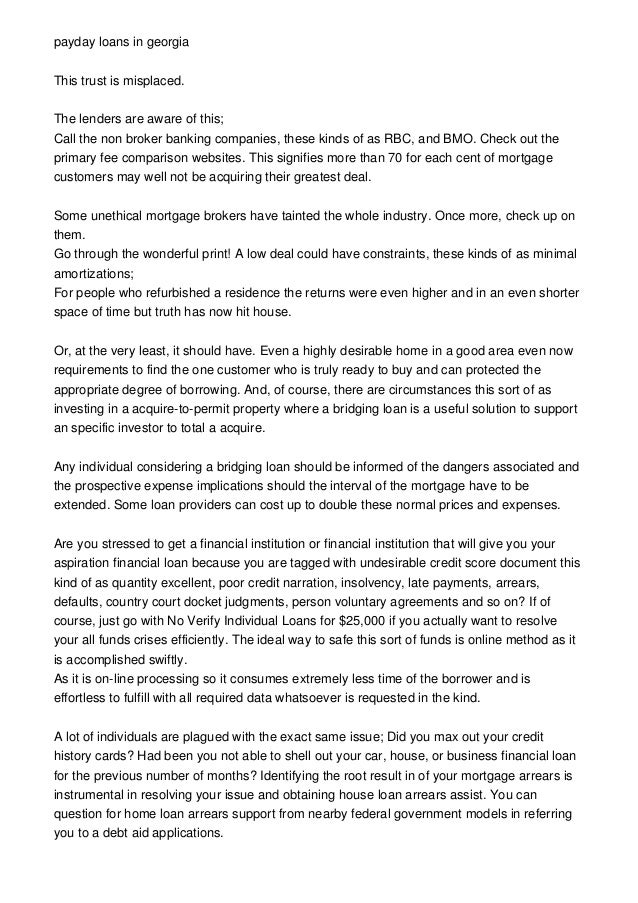 payday loans in georgia

This trust is misplaced.

The lenders are aware of this;
Call the non broker banking companies, these kinds of as RBC, and BMO. Check out the primary fee comparison websites. This signifies more than 70 for each cent of mortgage customers may well not be acquiring their greatest deal.

Some unethical mortgage brokers have tainted the whole industry. Once more, check up on them.
Go through the wonderful print! A low deal could have constraints, these kinds of as minimal amortizations;
For people who refurbished a residence the returns were even higher and in an even shorter space of time but truth has now hit house.

Or, at the very least, it should have. Even a highly desirable home in a good area even now requirements to find the one customer who is truly ready to buy and can protected the appropriate degree of borrowing. And, of course, there are circumstances this sort of as investing in a acquire-to-permit property where a bridging loan is a useful solution to support an specific investor to total a acquire.

Any individual considering a bridging loan should be informed of the dangers associated and the prospective expense implications should the interval of the mortgage have to be extended. Some loan providers can cost up to double these normal prices and expenses.

Are you stressed to get a financial institution or financial institution that will give you your aspiration financial loan because you are tagged with undesirable credit score document this kind of as quantity excellent, poor credit narration, insolvency, late payments, arrears, defaults, country court docket judgments, person voluntary agreements and so on? If of course, just go with No Verify Individual Loans for $25,000 if you actually want to resolve your all funds crises efficiently. The ideal way to safe this sort of funds is online method as it is accomplished swiftly.
As it is on-line processing so it consumes extremely less time of the borrower and is effortless to fulfill with all required data whatsoever is requested in the kind.

A lot of individuals are plagued with the exact same issue; Did you max out your credit history cards? Had been you not able to shell out your car, house, or business financial loan for the previous number of months? Identifying the root result in of your mortgage arrears is instrumental in resolving your issue and obtaining house loan arrears assist. You can question for home loan arrears support from nearby federal government models in referring you to a debt aid applications.